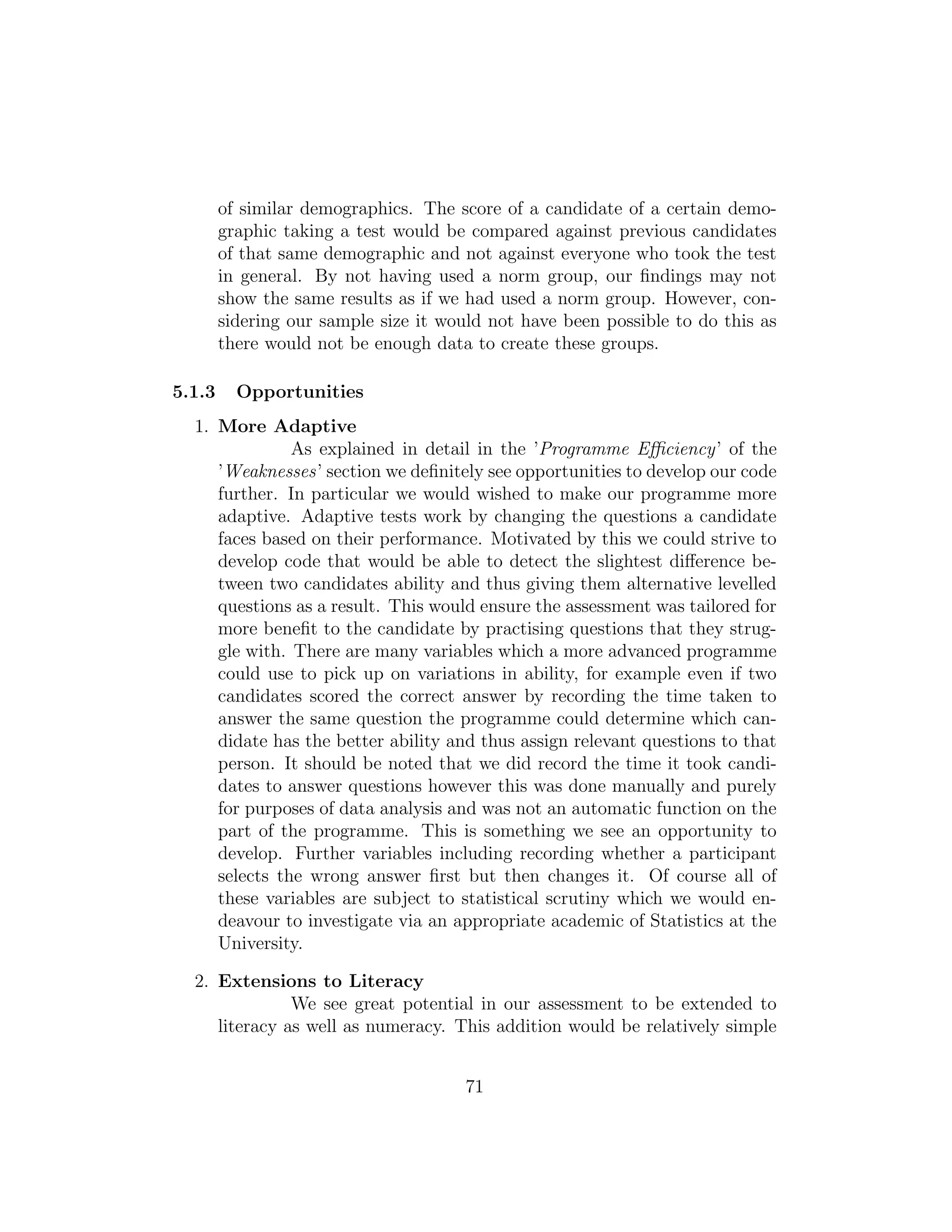 of similar demographics. The score of a candidate of a certain demographic taking a test would be compared against previous candidates of that same demographic and not against everyone who took the test in general. By not having used a norm group, our findings may not show the same results as if we had used a norm group. However, considering our sample size it would not have been possible to do this as there would not be enough data to create these groups.

5.1.3 Opportunities

1. More Adaptive
As explained in detail in the 'Programme Efficiency' of the 'Weaknesses' section we definitely see opportunities to develop our code further. In particular we would wished to make our programme more adaptive. Adaptive tests work by changing the questions a candidate faces based on their performance. Motivated by this we could strive to develop code that would be able to detect the slightest difference between two candidates ability and thus giving them alternative levelled questions as a result. This would ensure the assessment was tailored for more benefit to the candidate by practising questions that they struggle with. There are many variables which a more advanced programme could use to pick up on variations in ability, for example even if two candidates scored the correct answer by recording the time taken to answer the same question the programme could determine which candidate has the better ability and thus assign relevant questions to that person. It should be noted that we did record the time it took candidates to answer questions however this was done manually and purely for purposes of data analysis and was not an automatic function on the part of the programme. This is something we see an opportunity to develop. Further variables including recording whether a participant selects the wrong answer first but then changes it. Of course all of these variables are subject to statistical scrutiny which we would endeavour to investigate via an appropriate academic of Statistics at the University.

2. Extensions to Literacy
We see great potential in our assessment to be extended to literacy as well as numeracy. This addition would be relatively simple

71